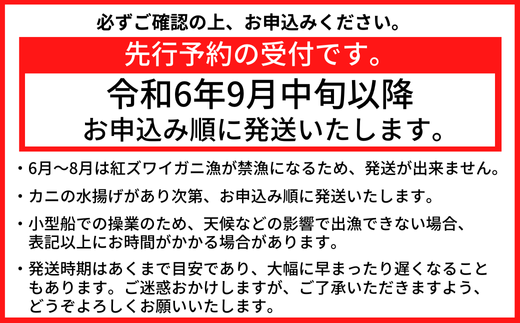 必ずご確認の上、お申込みください。

先行予約の受付です。

令和6年9月中旬以降
お申込み順に発送いたします。

・6月～8月は紅ズワイガニ漁が禁漁になるため、発送が出来ません。

・カニの水揚げがあり次第、お申込み順に発送いたします。

・小型船での操業のため、天候などの影響で出漁できない場合、表記以上にお時間がかかる場合があります。

・発送時期はあくまで目安であり、大幅に早まったり遅くなることもあります。ご迷惑おかけしますが、ご了承いただきますよう、どうぞよろしくお願いいたします。